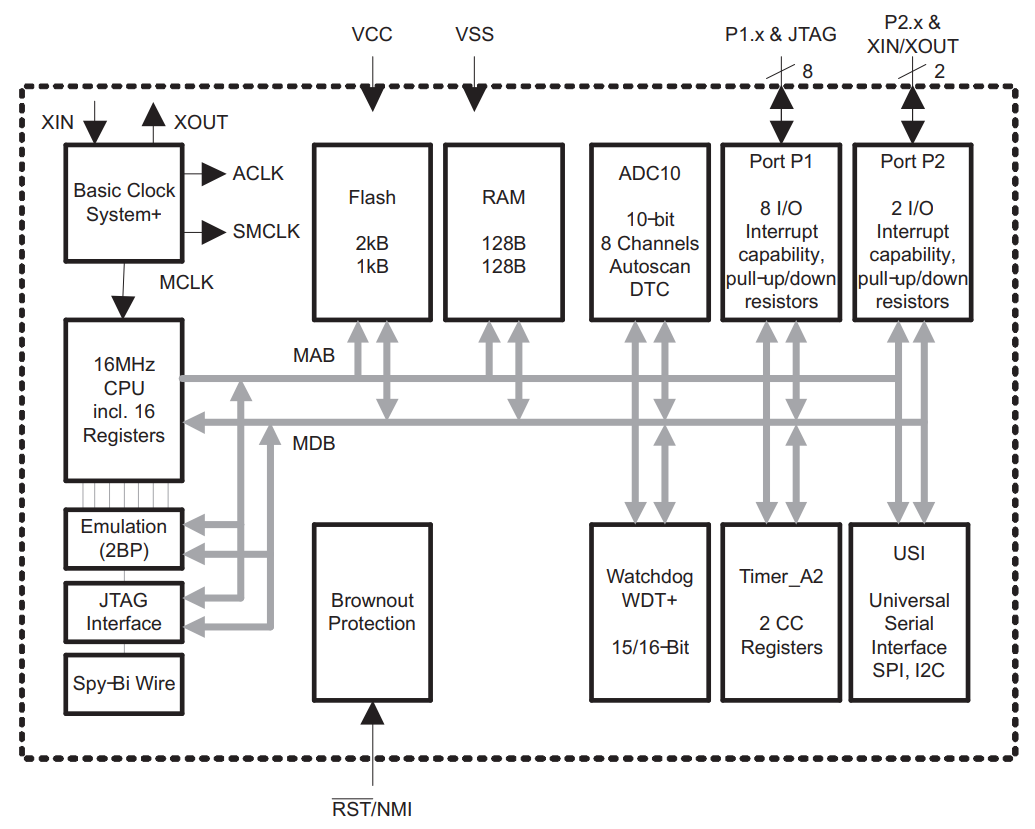 VCC

VSS

P1.x & JTAG

8

P2.x & XIN/XOUT

2

XIN

XOUT

Basic Clock System+

ACLK

SMCLK

MCLK

Flash

2kB
1kB

RAM

128B
128B

ADC10

10-bit
8 Channels
Autoscan
DTC

Port P1

8 I/O
Interrupt capability, pull-up/down resistors

Port P2

2 I/O
Interrupt capability, pull-up/down resistors

16MHz CPU incl. 16 Registers

MAB

MDB

Emulation (2BP)

JTAG Interface

Spy-Bi Wire

Brownout Protection

Watchdog WDT+

15/16-Bit

Timer_A2

2 CC Registers

USI

Universal Serial Interface SPI, I2C

$\overline{RST}$/NMI